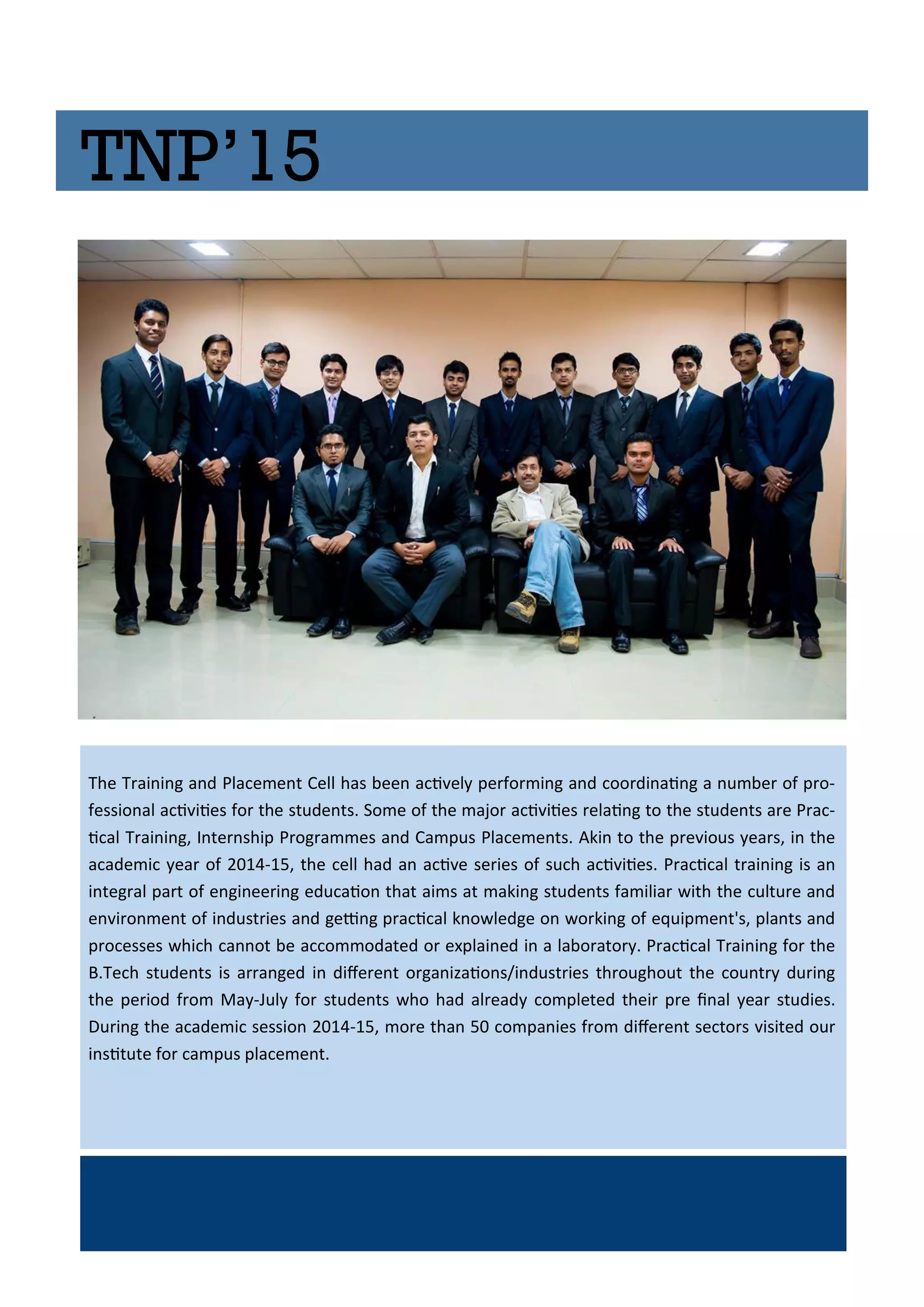 TNP'15

The Training and Placement Cell has been actively performing and coordinating a number of professional activities for the students. Some of the major activities relating to the students are Practical Training, Internship Programmes and Campus Placements. Akin to the previous years, in the academic year of 2014-15, the cell had an active series of such activities. Practical training is an integral part of engineering education that aims at making students familiar with the culture and environment of industries and getting practical knowledge on working of equipment's, plants and processes which cannot be accommodated or explained in a laboratory. Practical Training for the B.Tech students is arranged in different organizations/industries throughout the country during the period from May-July for students who had already completed their pre final year studies. During the academic session 2014-15, more than 50 companies from different sectors visited our institute for campus placement.